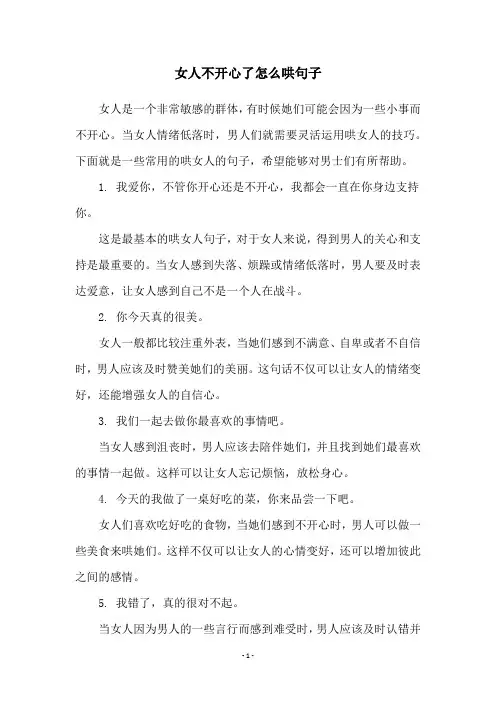 女人不开心了怎么哄句子

女人是一个非常敏感的群体，有时候她们可能会因为一些小事而不开心。当女人情绪低落时，男人们就需要灵活运用哄女人的技巧。下面就是一些常用的哄女人的句子，希望能够对男士们有所帮助。

1. 我爱你，不管你开心还是不开心，我都会一直在你身边支持你。

这是最基本的哄女人句子，对于女人来说，得到男人的关心和支持是最重要的。当女人感到失落、烦躁或情绪低落时，男人要及时表达爱意，让女人感到自己不是一个人在战斗。

2. 你今天真的很美。

女人一般都比较注重外表，当她们感到不满意、自卑或者不自信时，男人应该及时赞美她们的美丽。这句话不仅可以让女人的情绪变好，还能增强女人的自信心。

3. 我们一起去做你最喜欢的事情吧。

当女人感到沮丧时，男人应该去陪伴她们，并且找到她们最喜欢的事情一起做。这样可以让女人忘记烦恼，放松身心。

4. 今天的我做了一桌好吃的菜，你来品尝一下吧。

女人们喜欢吃好吃的食物，当她们感到不开心时，男人可以做一些美食来哄她们。这样不仅可以让女人的心情变好，还可以增加彼此之间的感情。

5. 我错了，真的很对不起。

当女人因为男人的一些言行而感到难受时，男人应该及时认错并

- 1 -